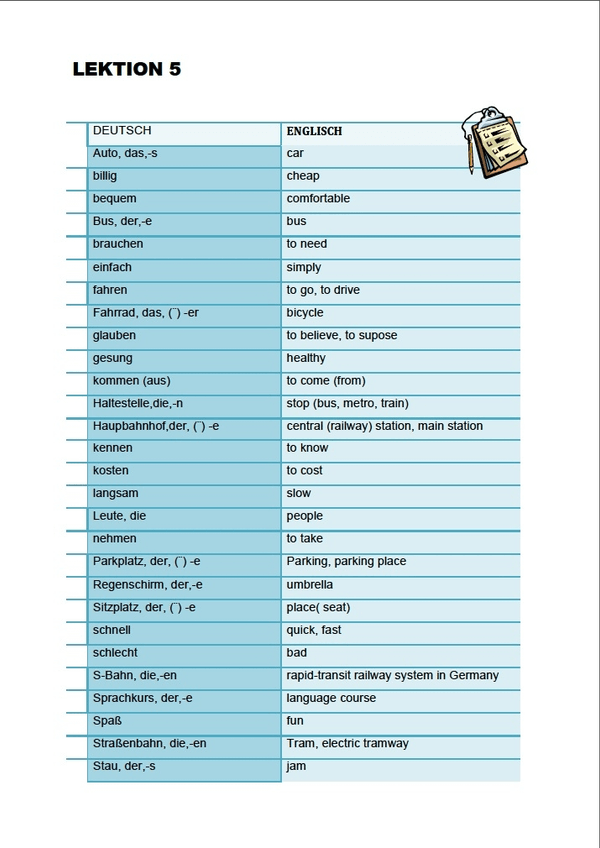 LEKTION 5

| DEUTSCH | ENGLISCH |
|---|---|
| Auto, das,-s | car |
| billig | cheap |
| bequem | comfortable |
| Bus, der,-e | bus |
| brauchen | to need |
| einfach | simply |
| fahren | to go, to drive |
| Fahrrad, das, (¨) -er | bicycle |
| glauben | to believe, to supose |
| gesung | healthy |
| kommen (aus) | to come (from) |
| Haltestelle,die,-n | stop (bus, metro, train) |
| Haupbahnhof,der, (¨) -e | central (railway) station, main station |
| kennen | to know |
| kosten | to cost |
| langsam | slow |
| Leute, die | people |
| nehmen | to take |
| Parkplatz, der, (¨) -e | Parking, parking place |
| Regenschirm, der,-e | umbrella |
| Sitzplatz, der, (¨) -e | place( seat) |
| schnell | quick, fast |
| schlecht | bad |
| S-Bahn, die,-en | rapid-transit railway system in Germany |
| Sprachkurs, der,-e | language course |
| Spaß | fun |
| Straßenbahn, die,-en | Tram, electric tramway |
| Stau, der,-s | jam |